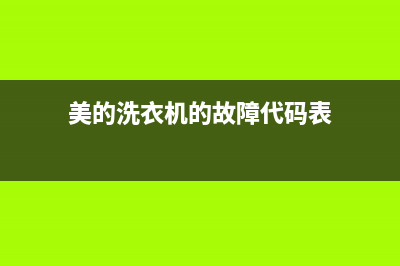 美的洗衣机的故障代码表